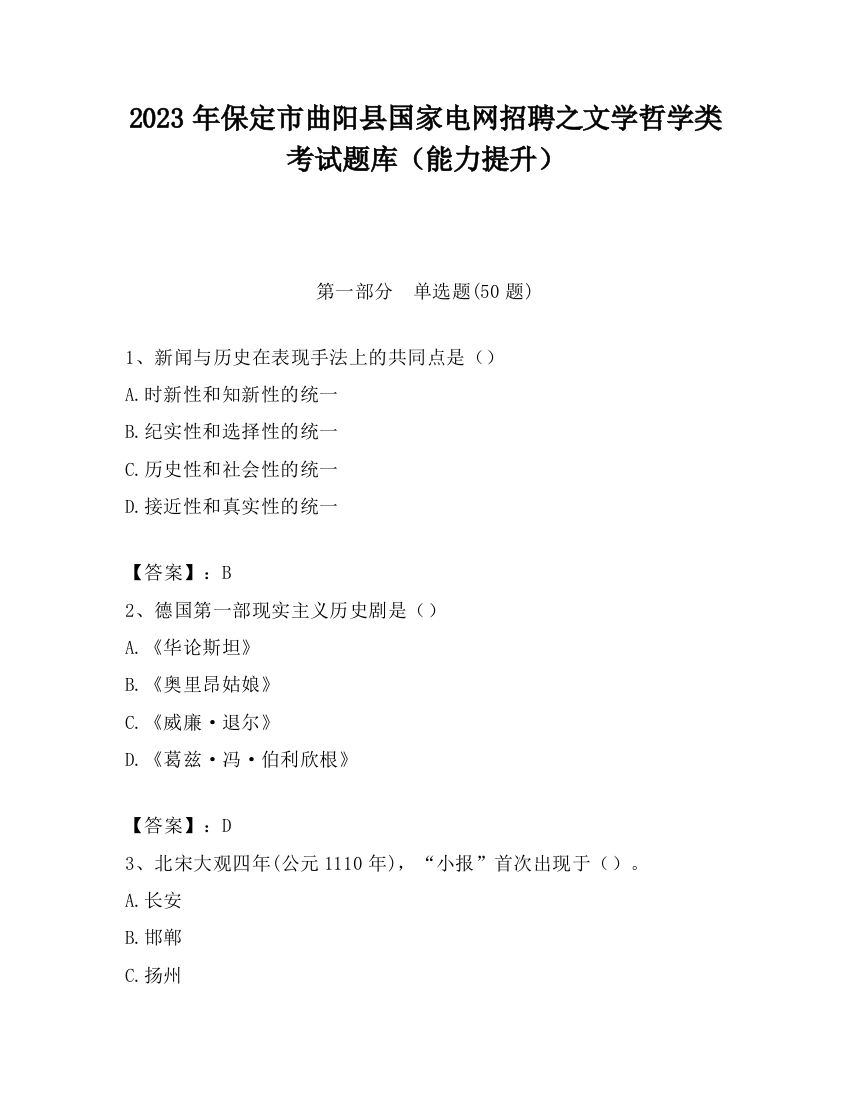 2023 年保定市曲阳县国家电网招聘之文学哲学类考试题库（能力提升）

第一部分　单选题(50 题)

1、新闻与历史在表现手法上的共同点是（）
A.时新性和知新性的统一
B.纪实性和选择性的统一
C.历史性和社会性的统一
D.接近性和真实性的统一

【答案】：B
2、德国第一部现实主义历史剧是（）
A.《华论斯坦》
B.《奥里昂姑娘》
C.《威廉·退尔》
D.《葛兹·冯·伯利欣根》

【答案】：D
3、北宋大观四年(公元 1110 年)，“小报”首次出现于（）。
A.长安
B.邯郸
C.扬州